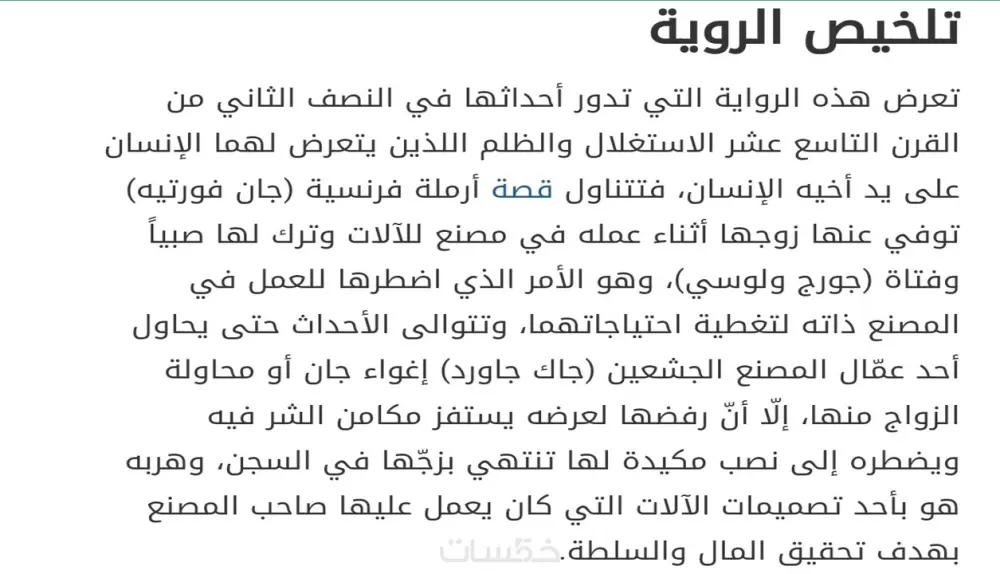 تلخيص الروية

تعرض هذه الرواية التي تدور أحداثها في النصف الثاني من القرن التاسع عشر الاستغلال والظلم اللذين يتعرض لهما الإنسان على يد أخيه الإنسان، فتتناول قصة أرملة فرنسية (جان فورتيه) توفي عنها زوجها أثناء عمله في مصنع للآلات وترك لها صبياً وفتاة (جورج ولوسي)، وهو الأمر الذي اضطرها للعمل في المصنع ذاته لتغطية احتياجاتهما، وتتوالى الأحداث حتى يحاول أحد عمّال المصنع الجشعين (جاك جاورد) إغواء جان أو محاولة الزواج منها، إلّا أنّ رفضها لعرضه يستفز مكامن الشر فيه ويضطره إلى نصب مكيدة لها تنتهي بزجّها في السجن، وهربه هو بأحد تصميمات الآلات التي كان يعمل عليها صاحب المصنع بهدف تحقيق المال والسلطة.

خمسات